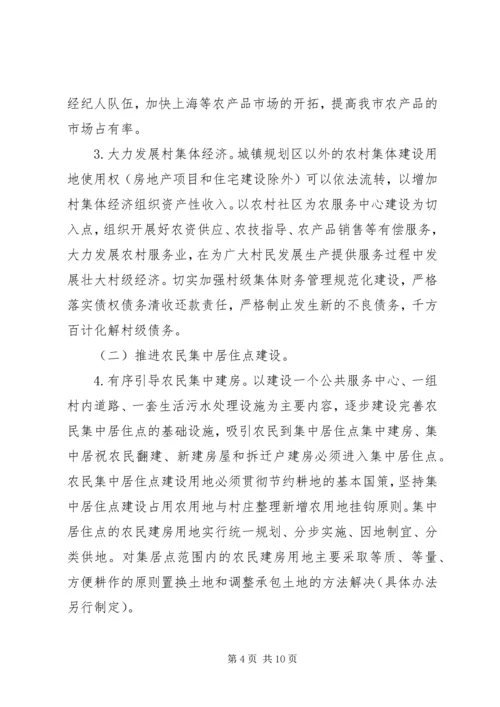 经纪人队伍，加快上海等农产品市场的开拓，提高我市农产品的市场占有率。

3. 大力发展村集体经济。城镇规划区以外的农村集体建设用地使用权（房地产项目和住宅建设除外）可以依法流转，以增加村集体经济组织资产性收入。以农村社区为农服务中心建设为切入点，组织开展好农资供应、农技指导、农产品销售等有偿服务，大力发展农村服务业，在为广大村民发展生产提供服务过程中发展壮大村级经济。切实加强村级集体财务管理规范化建设，严格落实债权债务清收还款责任，严格制止发生新的不良债务，千方百计化解村级债务。

（二）推进农民集中居住点建设。

4. 有序引导农民集中建房。以建设一个公共服务中心、一组村内道路、一套生活污水处理设施为主要内容，逐步建设完善农民集中居住点的基础设施，吸引农民到集中居住点集中建房、集中居祝农民翻建、新建房屋和拆迁户建房必须进入集中居住点。农民集中居住点建设用地必须贯彻节约耕地的基本国策，坚持集中居住点建设占用农用地与村庄整理新增农用地挂钩原则。集中居住点的农民建房用地实行统一规划、分步实施、因地制宜、分类供地。对集居点范围内的农民建房用地主要采取等质、等量、方便耕作的原则置换土地和调整承包土地的方法解决（具体办法另行制定）。

第 4 页 共 10 页